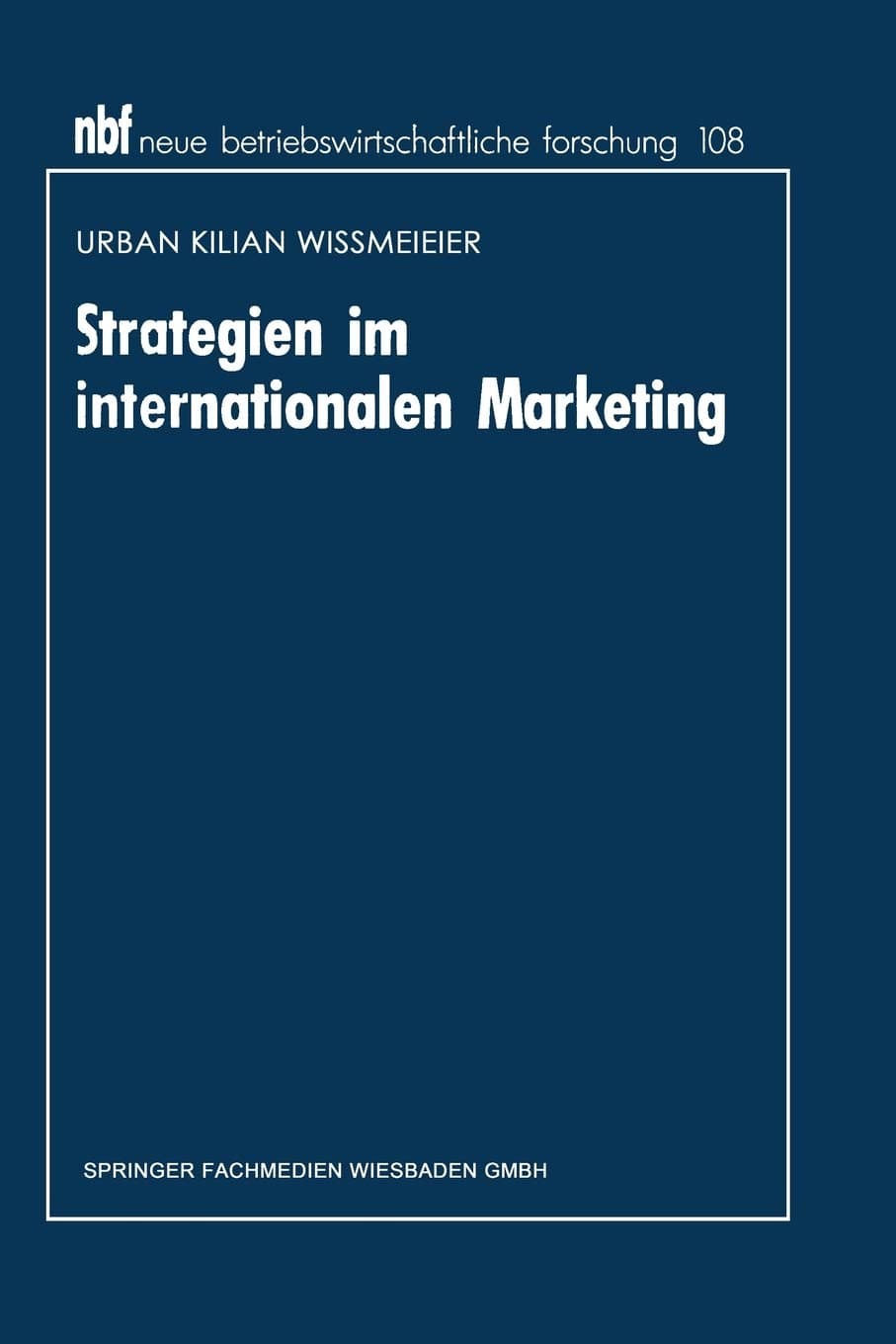 nbf neue betriebswirtschaftliche forschung 108

URBAN KILIAN WISSMEIEIER

Strategien im internationalen Marketing

SPRINGER FACHMEDIEN WIESBADEN GMBH